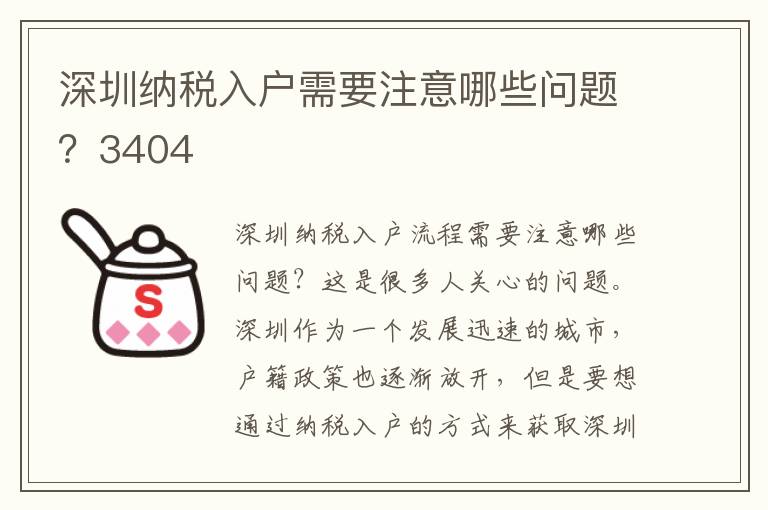 深圳纳税入户需要注意哪些问题？3404

S

深圳纳税入户流程需要注意哪些问题？这是很多人关心的问题。深圳作为一个发展迅速的城市，户籍政策也逐渐放开，但是要想通过纳税入户的方式来获取深圳